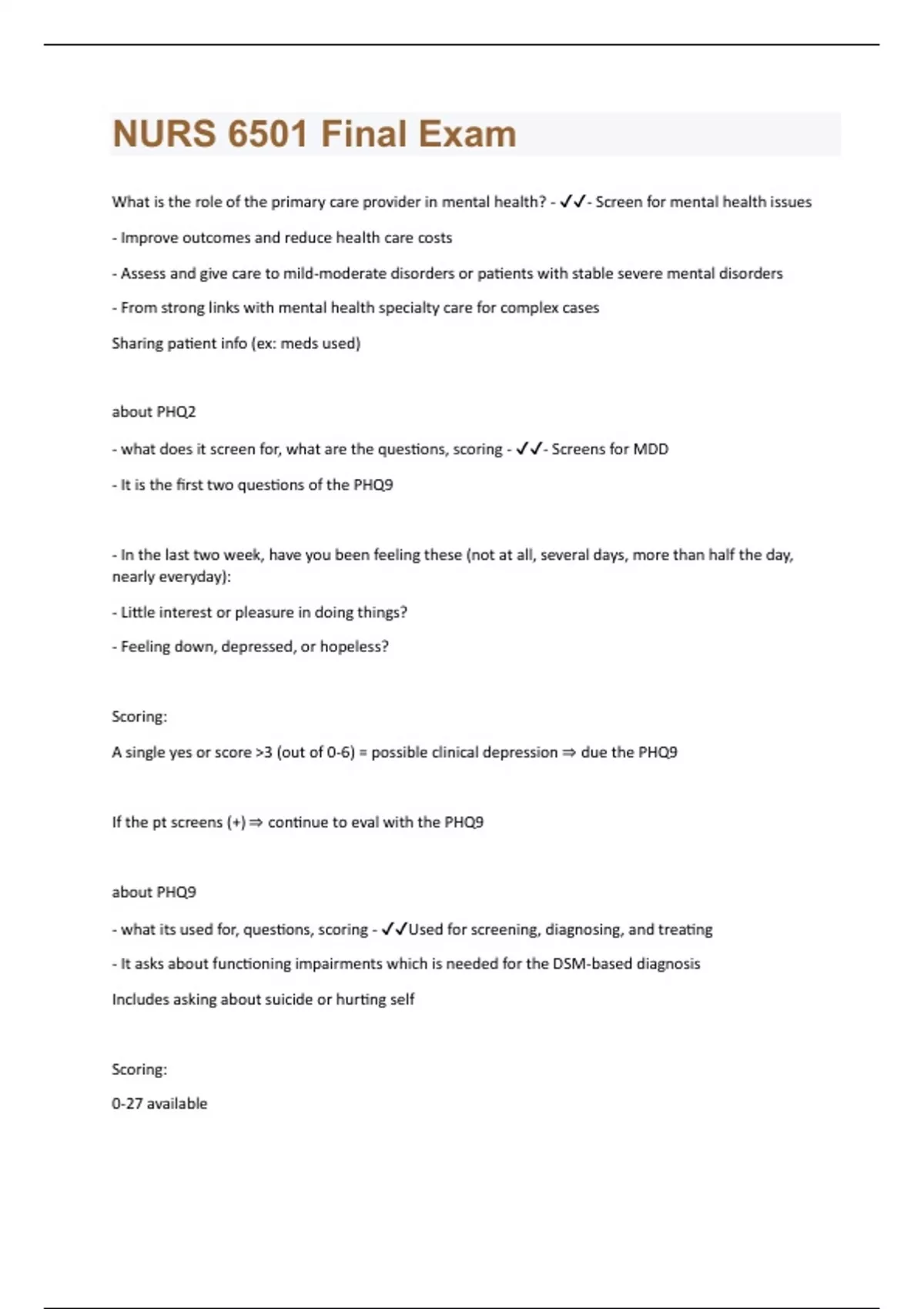 NURS 6501 Final Exam

What is the role of the primary care provider in mental health? - ✓✓- Screen for mental health issues

- Improve outcomes and reduce health care costs

- Assess and give care to mild-moderate disorders or patients with stable severe mental disorders

- From strong links with mental health specialty care for complex cases

Sharing patient info (ex: meds used)

about PHQ2

- what does it screen for, what are the questions, scoring - ✓✓- Screens for MDD

- It is the first two questions of the PHQ9

- In the last two week, have you been feeling these (not at all, several days, more than half the day, nearly everyday):

- Little interest or pleasure in doing things?

- Feeling down, depressed, or hopeless?

Scoring:

A single yes or score >3 (out of 0-6) = possible clinical depression ⇒ due the PHQ9

If the pt screens (+) ⇒ continue to eval with the PHQ9

about PHQ9

- what its used for, questions, scoring - ✓✓Used for screening, diagnosing, and treating

- It asks about functioning impairments which is needed for the DSM-based diagnosis

Includes asking about suicide or hurting self

Scoring:

0-27 available